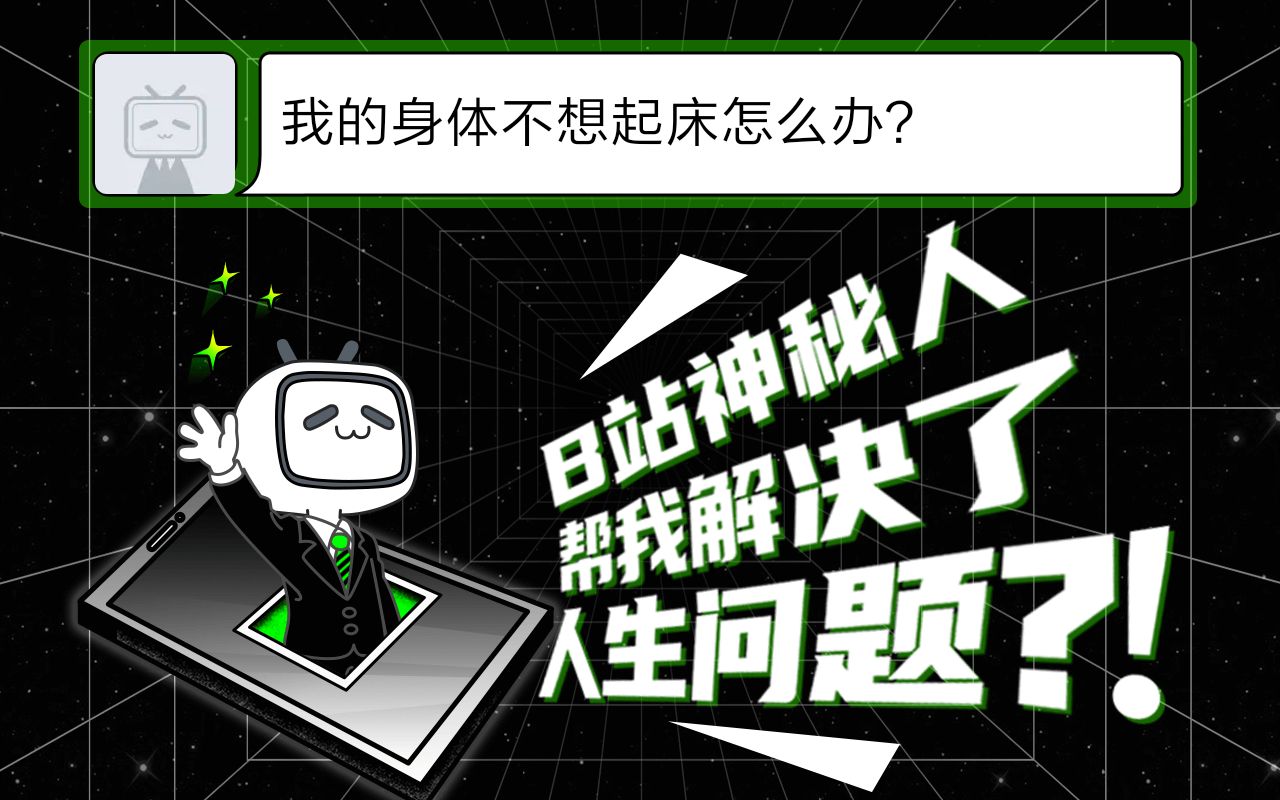 我的身体不想起床怎么办?

B站神秘人
帮我解决了
人生问题?!